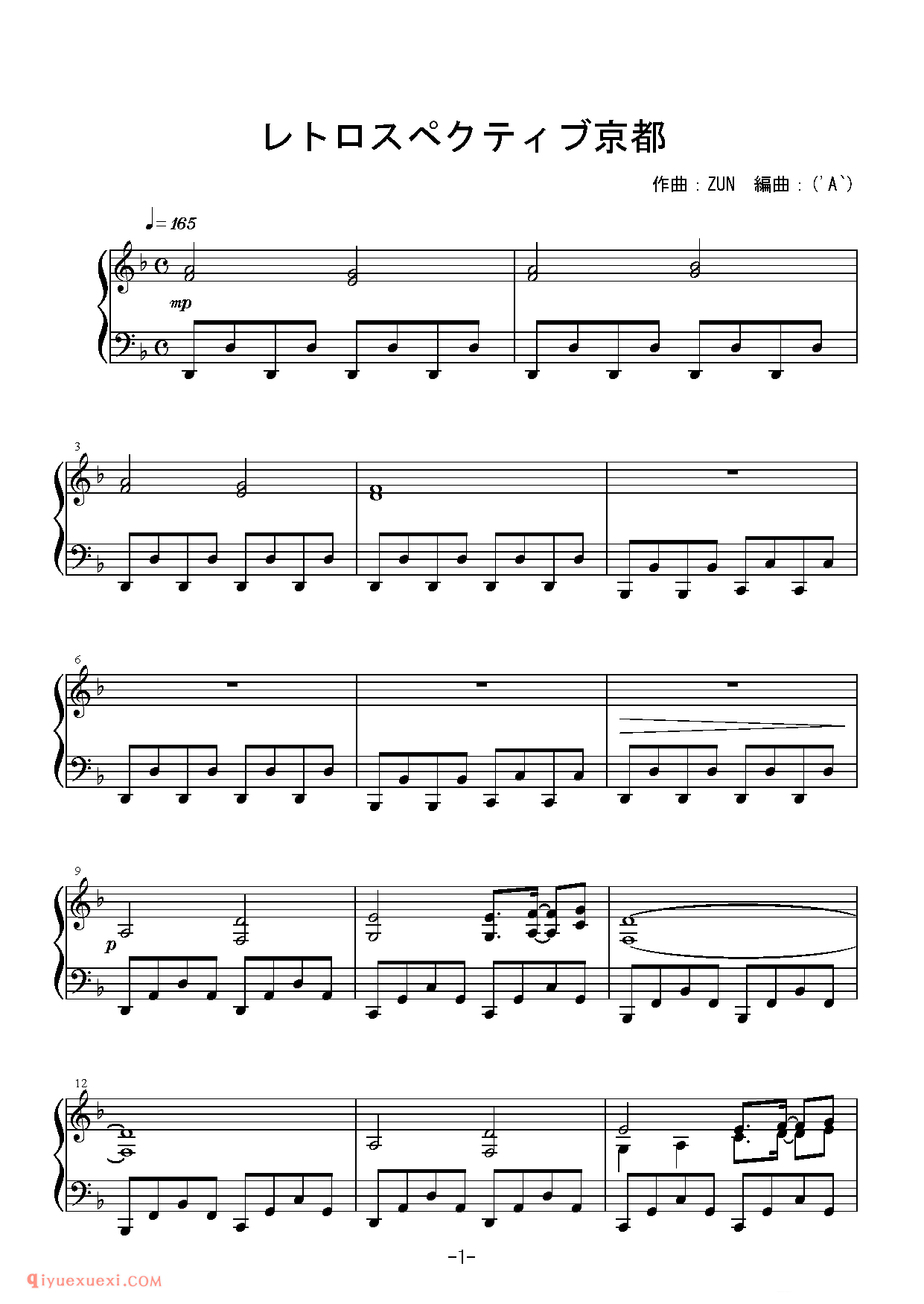 レトロスペクティブ京都

作曲：ZUN　編曲：('A`)

♩= 165

mp

3

6

9

p

12

-1-

qiyuexuexi.COM